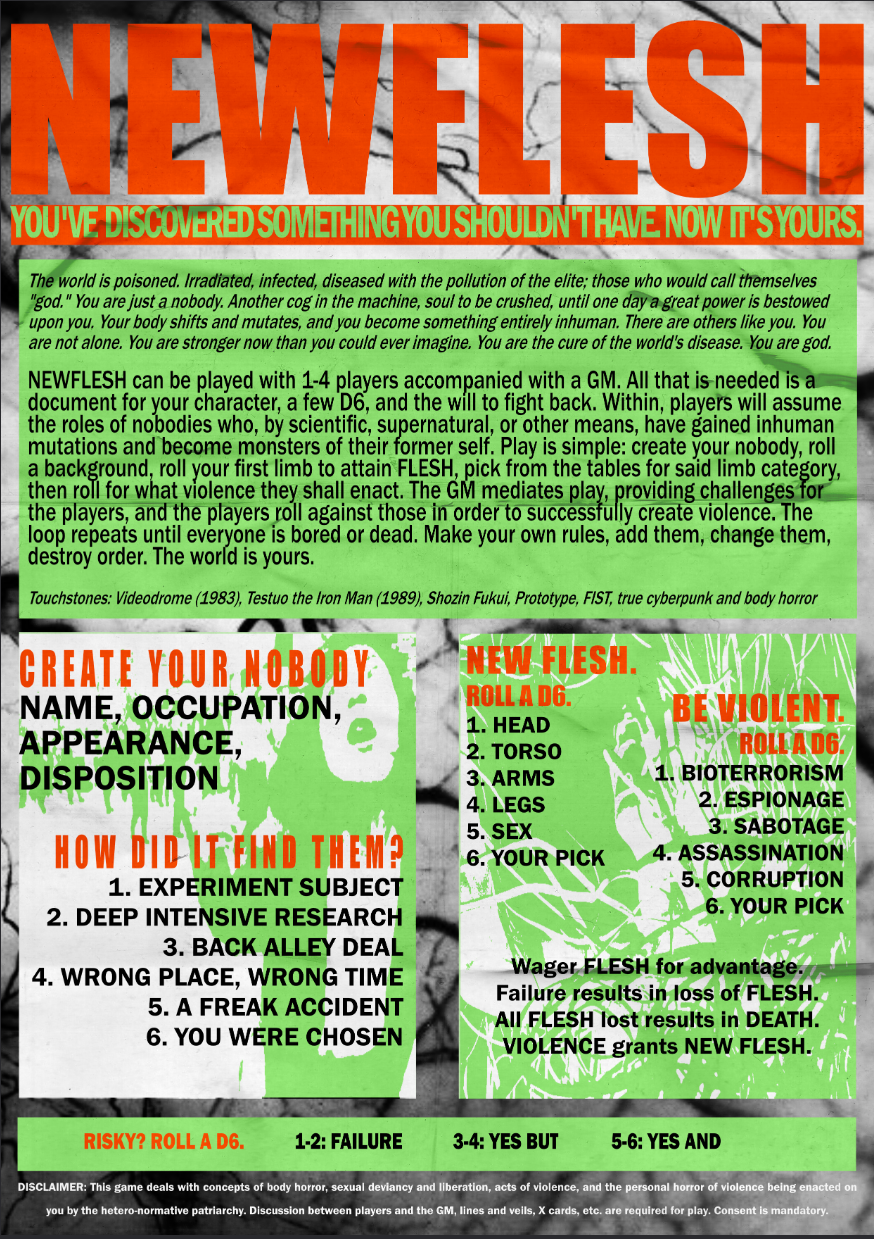 NEWFLESH

YOU'VE DISCOVERED SOMETHING YOU SHOULDN'T HAVE. NOW IT'S YOURS.

The world is poisoned. Irradiated, infected, diseased with the pollution of the elite; those who would call themselves "god." You are just a nobody. Another cog in the machine, soul to be crushed, until one day a great power is bestowed upon you. Your body shifts and mutates, and you become something entirely inhuman. There are others like you. You are not alone. You are stronger now than you could ever imagine. You are the cure of the world's disease. You are god.

NEWFLESH can be played with 1-4 players accompanied with a GM. All that is needed is a document for your character, a few D6, and the will to fight back. Within, players will assume the roles of nobodies who, by scientific, supernatural, or other means, have gained inhuman mutations and become monsters of their former self. Play is simple: create your nobody, roll a background, roll your first limb to attain FLESH, pick from the tables for said limb category, then roll for what violence they shall enact. The GM mediates play, providing challenges for the players, and the players roll against those in order to successfully create violence. The loop repeats until everyone is bored or dead. Make your own rules, add them, change them, destroy order. The world is yours.

Touchstones: Videodrome (1983), Testuo the Iron Man (1989), Shozin Fukui, Prototype, FIST, true cyberpunk and body horror

CREATE YOUR NOBODY
NAME, OCCUPATION, APPEARANCE, DISPOSITION

HOW DID IT FIND THEM?
1. EXPERIMENT SUBJECT
2. DEEP INTENSIVE RESEARCH
3. BACK ALLEY DEAL
4. WRONG PLACE, WRONG TIME
5. A FREAK ACCIDENT
6. YOU WERE CHOSEN

NEW FLESH.
ROLL A D6.
1. HEAD
2. TORSO
3. ARMS
4. LEGS
5. SEX
6. YOUR PICK

BE VIOLENT.
ROLL A D6.
1. BIOTERRORISM
2. ESPIONAGE
3. SABOTAGE
4. ASSASSINATION
5. CORRUPTION
6. YOUR PICK

Wager FLESH for advantage.
Failure results in loss of FLESH.
All FLESH lost results in DEATH.
VIOLENCE grants NEW FLESH.

RISKY? ROLL A D6. 1-2: FAILURE 3-4: YES BUT 5-6: YES AND

DISCLAIMER: This game deals with concepts of body horror, sexual deviancy and liberation, acts of violence, and the personal horror of violence being enacted on you by the hetero-normative patriarchy. Discussion between players and the GM, lines and veils, X cards, etc. are required for play. Consent is mandatory.